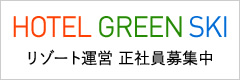 HOTEL GREEN SKI
リゾート運営 正社員募集中